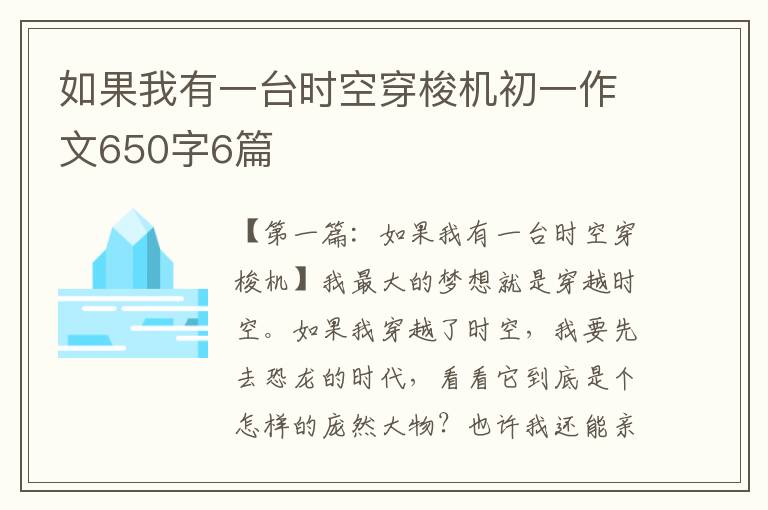 如果我有一台时空穿梭机初一作文650字6篇

【第一篇：如果我有一台时空穿梭机】我最大的梦想就是穿越时空。如果我穿越了时空，我要先去恐龙的时代，看看它到底是个怎样的庞然大物？也许我还能亲